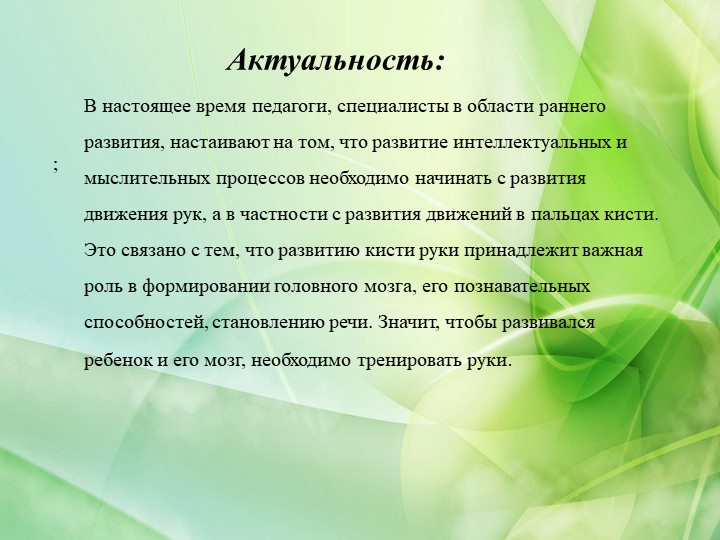 Актуальность:

;

В настоящее время педагоги, специалисты в области раннего развития, настаивают на том, что развитие интеллектуальных и мыслительных процессов необходимо начинать с развития движения рук, а в частности с развития движений в пальцах кисти. Это связано с тем, что развитию кисти руки принадлежит важная роль в формировании головного мозга, его познавательных способностей, становлению речи. Значит, чтобы развивался ребенок и его мозг, необходимо тренировать руки.